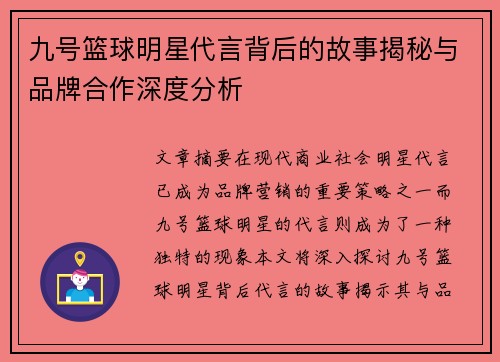 九号篮球明星代言背后的故事揭秘与品牌合作深度分析

文章摘要在现代商业社会明星代言已成为品牌营销的重要策略之一而九号篮球明星的代言则成为了一种独特的现象本文将深入探讨九号篮球明星背后代言的故事揭示其与品